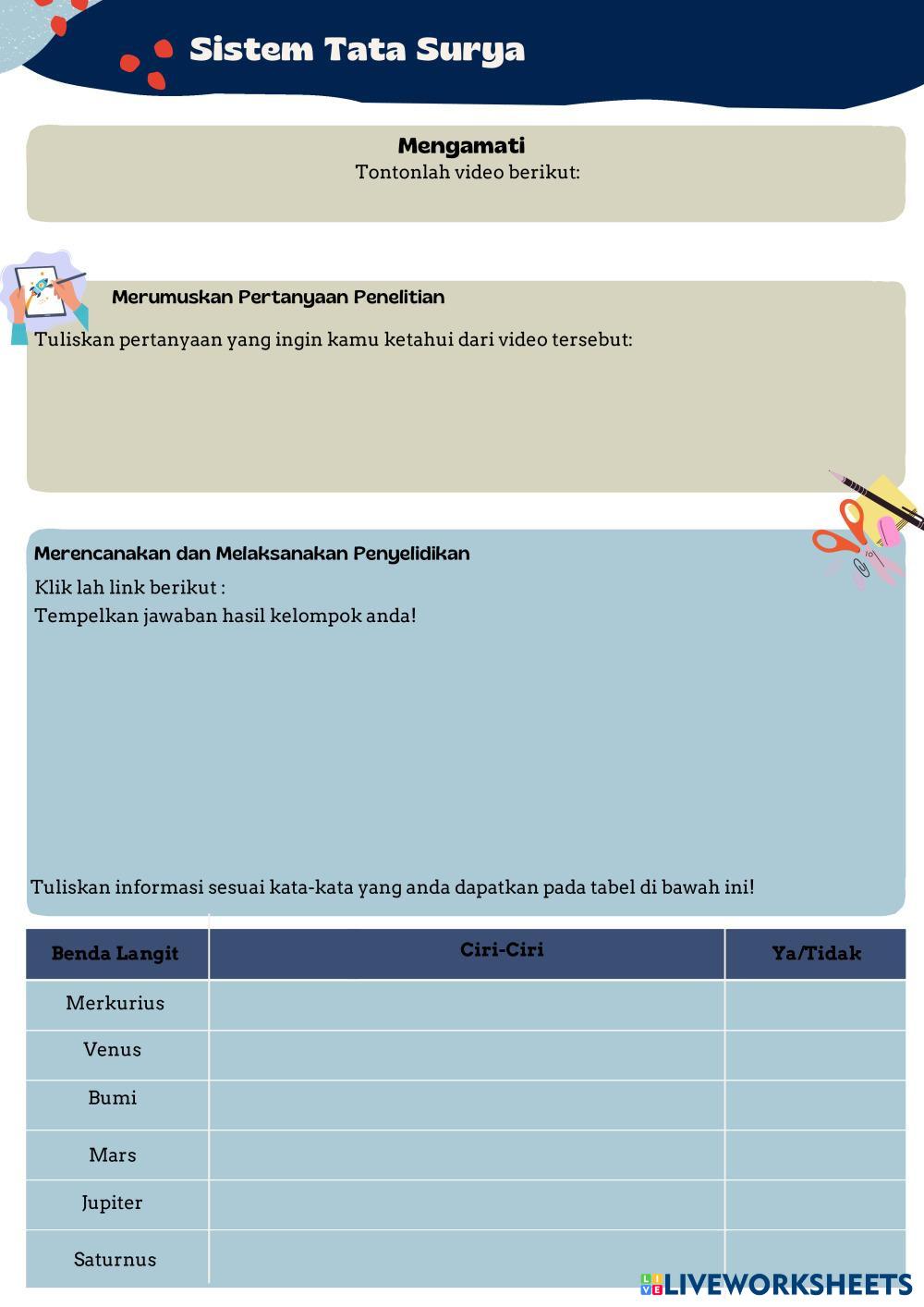 Sistem Tata Surya

Mengamati
Tontonlah video berikut:

Merumuskan Pertanyaan Penelitian
Tuliskan pertanyaan yang ingin kamu ketahui dari video tersebut:

Merencanakan dan Melaksanakan Penyelidikan
Klik lah link berikut :
Tempelkan jawaban hasil kelompok anda!

Tuliskan informasi sesuai kata-kata yang anda dapatkan pada tabel di bawah ini!

| Benda Langit | Ciri-Ciri | Ya/Tidak |
|---|---|---|
| Merkurius | | |
| Venus | | |
| Bumi | | |
| Mars | | |
| Jupiter | | |
| Saturnus | | |

LIVEWORKSHEETS